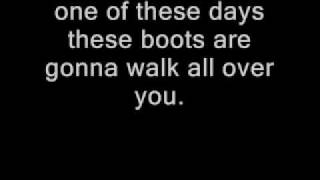 one of these days these boots are gonna walk all over you.